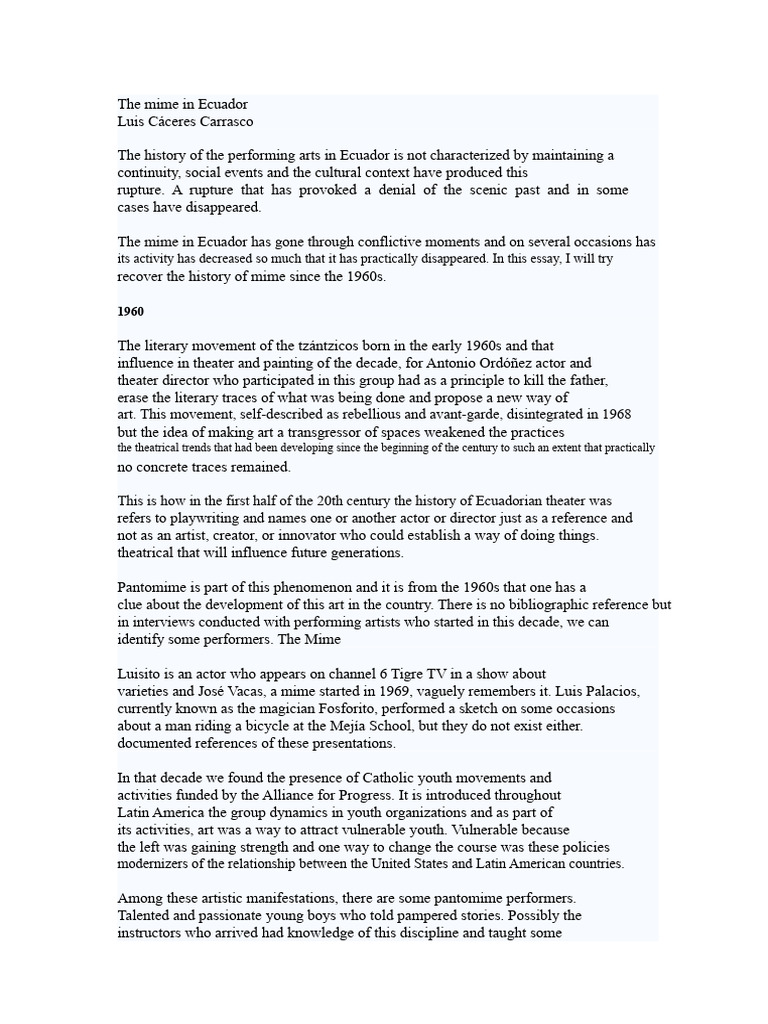 The mime in Ecuador
Luis Cáceres Carrasco

The history of the performing arts in Ecuador is not characterized by maintaining a continuity, social events and the cultural context have produced this rupture. A rupture that has provoked a denial of the scenic past and in some cases have disappeared.

The mime in Ecuador has gone through conflictive moments and on several occasions has its activity has decreased so much that it has practically disappeared. In this essay, I will try recover the history of mime since the 1960s.

1960

The literary movement of the tzántzicos born in the early 1960s and that influence in theater and painting of the decade, for Antonio Ordóñez actor and theater director who participated in this group had as a principle to kill the father, erase the literary traces of what was being done and propose a new way of art. This movement, self-described as rebellious and avant-garde, disintegrated in 1968 but the idea of making art a transgressor of spaces weakened the practices the theatrical trends that had been developing since the beginning of the century to such an extent that practically no concrete traces remained.

This is how in the first half of the 20th century the history of Ecuadorian theater was refers to playwriting and names one or another actor or director just as a reference and not as an artist, creator, or innovator who could establish a way of doing things. theatrical that will influence future generations.

Pantomime is part of this phenomenon and it is from the 1960s that one has a clue about the development of this art in the country. There is no bibliographic reference but in interviews conducted with performing artists who started in this decade, we can identify some performers. The Mime

Luisito is an actor who appears on channel 6 Tigre TV in a show about varieties and José Vacas, a mime started in 1969, vaguely remembers it. Luis Palacios, currently known as the magician Fosforito, performed a sketch on some occasions about a man riding a bicycle at the Mejía School, but they do not exist either. documented references of these presentations.

In that decade we found the presence of Catholic youth movements and activities funded by the Alliance for Progress. It is introduced throughout Latin America the group dynamics in youth organizations and as part of its activities, art was a way to attract vulnerable youth. Vulnerable because the left was gaining strength and one way to change the course was these policies modernizers of the relationship between the United States and Latin American countries.

Among these artistic manifestations, there are some pantomime performers. Talented and passionate young boys who told pampered stories. Possibly the instructors who arrived had knowledge of this discipline and taught some